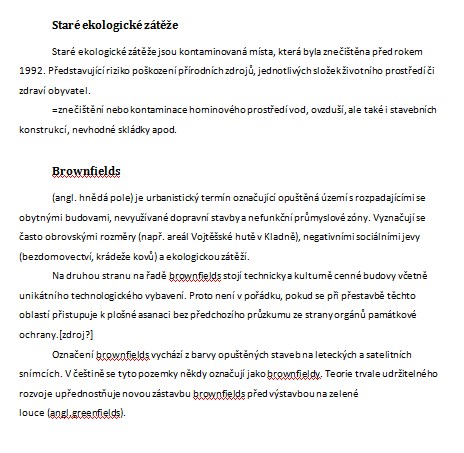 Staré ekologické zátěže

Staré ekologické zátěže jsou kontaminovaná místa, která byla znečištěna před rokem 1992. Představující riziko poškození přírodních zdrojů, jednotlivých složek životního prostředí či zdraví obyvatel.

=znečištění nebo kontaminace hominového prostředí vod, ovzduší, ale také i stavebních konstrukcí, nevhodné skládky apod.

Brownfields

(angl. hnědá pole) je urbanistický termín označující opuštěná území s rozpadajícími se obytnými budovami, nevyužívané dopravní stavby a nefunkční průmyslové zóny. Vyznačují se často obrovskými rozměry (např. areál Vojtěšské hutě v Kladně), negativními sociálními jevy (bezdomovectví, krádeže kovů) a ekologickou zátěží.

Na druhou stranu na řadě brownfields stojí technicky a kulturně cenné budovy včetně unikátního technologického vybavení. Proto není v pořádku, pokud se při přestavbě těchto oblastí přistupuje k plošné asanaci bez předchozího průzkumu ze strany orgánů památkové ochrany.[zdroj?]

Označení brownfields vychází z barvy opuštěných staveb na leteckých a satelitních snímcích. V češtině se tyto pozemky někdy označují jako brownfieldy. Teorie trvale udržitelného rozvoje upřednostňuje novou zástavbu brownfields před výstavbou na zelené louce (angl. greenfields).